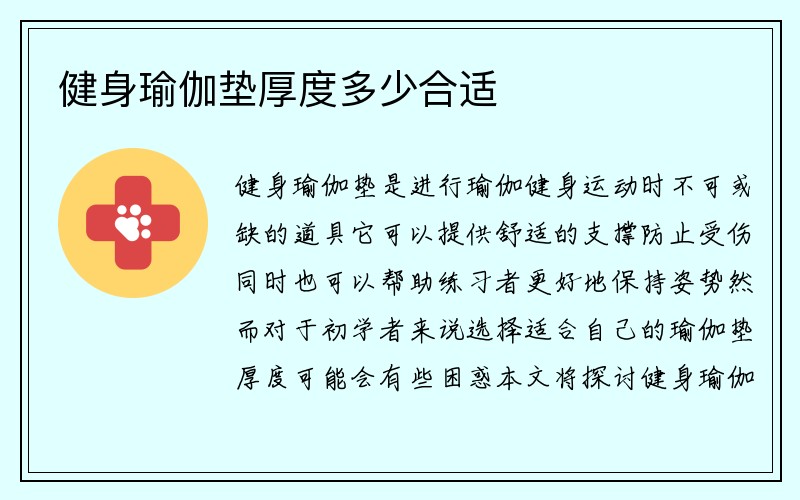 健身瑜伽垫厚度多少合适

健身瑜伽垫是进行瑜伽健身运动时不可或缺的道具它可以提供舒适的支撑防止受伤同时也可以帮助练习者更好地保持姿势然而对于初学者来说选择适合自己的瑜伽垫厚度可能会有些困惑本文将探讨健身瑜伽